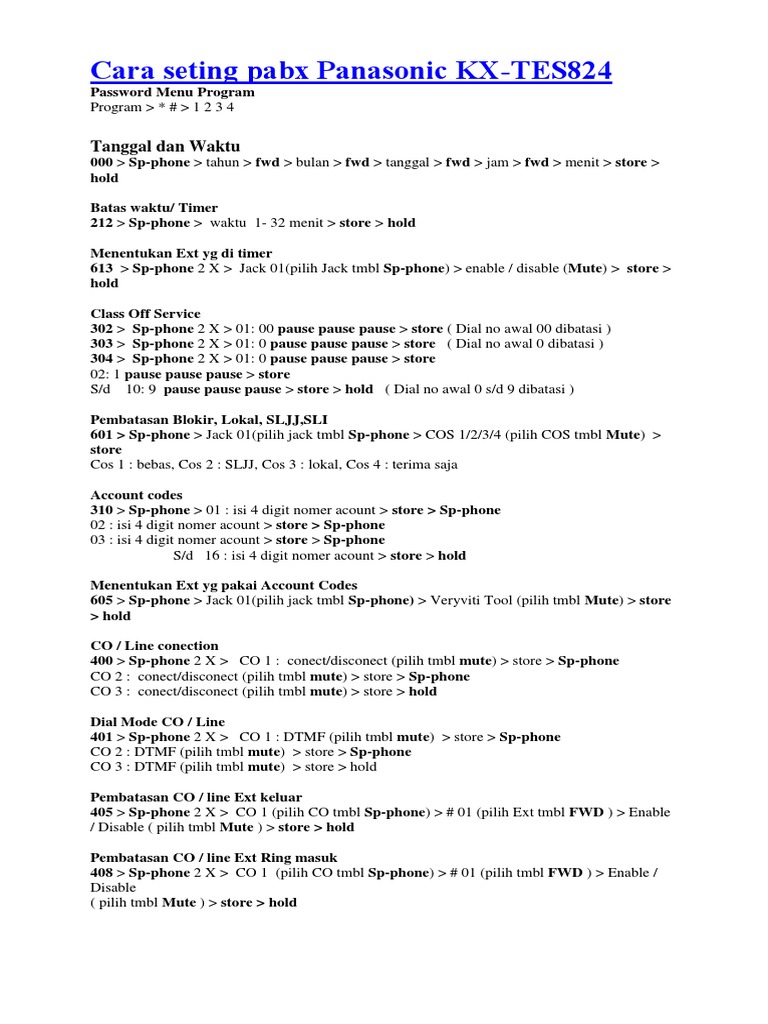 Cara seting pabx Panasonic KX-TES824
Password Menu Program
Program > * # > 1 2 3 4

Tanggal dan Waktu
000 > Sp-phone > tahun > fwd > bulan > fwd > tanggal > fwd > jam > fwd > menit > store > hold

Batas waktu/ Timer
212 > Sp-phone > waktu 1- 32 menit > store > hold

Menentukan Ext yg di timer
613 > Sp-phone 2 X > Jack 01(pilih Jack tmbl Sp-phone) > enable / disable (Mute) > store > hold

Class Off Service
302 > Sp-phone 2 X > 01: 00 pause pause pause > store ( Dial no awal 00 dibatasi )
303 > Sp-phone 2 X > 01: 0 pause pause pause > store ( Dial no awal 0 dibatasi )
304 > Sp-phone 2 X > 01: 0 pause pause pause > store
02: 1 pause pause pause > store
S/d 10: 9 pause pause pause > store > hold ( Dial no awal 0 s/d 9 dibatasi )

Pembatasan Blokir, Lokal, SLJJ,SLI
601 > Sp-phone > Jack 01(pilih jack tmbl Sp-phone > COS 1/2/3/4 (pilih COS tmbl Mute) > store
Cos 1 : bebas, Cos 2 : SLJJ, Cos 3 : lokal, Cos 4 : terima saja

Account codes
310 > Sp-phone > 01 : isi 4 digit nomer acount > store > Sp-phone
02 : isi 4 digit nomer acount > store > Sp-phone
03 : isi 4 digit nomer acount > store > Sp-phone
S/d 16 : isi 4 digit nomer acount > store > hold

Menentukan Ext yg pakai Account Codes
605 > Sp-phone > Jack 01(pilih jack tmbl Sp-phone) > Veryviti Tool (pilih tmbl Mute) > store > hold

CO / Line conection
400 > Sp-phone 2 X > CO 1 : conect/disconect (pilih tmbl mute) > store > Sp-phone
CO 2 : conect/disconect (pilih tmbl mute) > store > Sp-phone
CO 3 : conect/disconect (pilih tmbl mute) > store > hold

Dial Mode CO / Line
401 > Sp-phone 2 X > CO 1 : DTMF (pilih tmbl mute) > store > Sp-phone
CO 2 : DTMF (pilih tmbl mute) > store > Sp-phone
CO 3 : DTMF (pilih tmbl mute) > store > hold

Pembatasan CO / line Ext keluar
405 > Sp-phone 2 X > CO 1 (pilih CO tmbl Sp-phone) > # 01 (pilih Ext tmbl FWD ) > Enable / Disable ( pilih tmbl Mute ) > store > hold

Pembatasan CO / line Ext Ring masuk
408 > Sp-phone 2 X > CO 1 (pilih CO tmbl Sp-phone) > # 01 (pilih tmbl FWD ) > Enable / Disable
( pilih tmbl Mute ) > store > hold